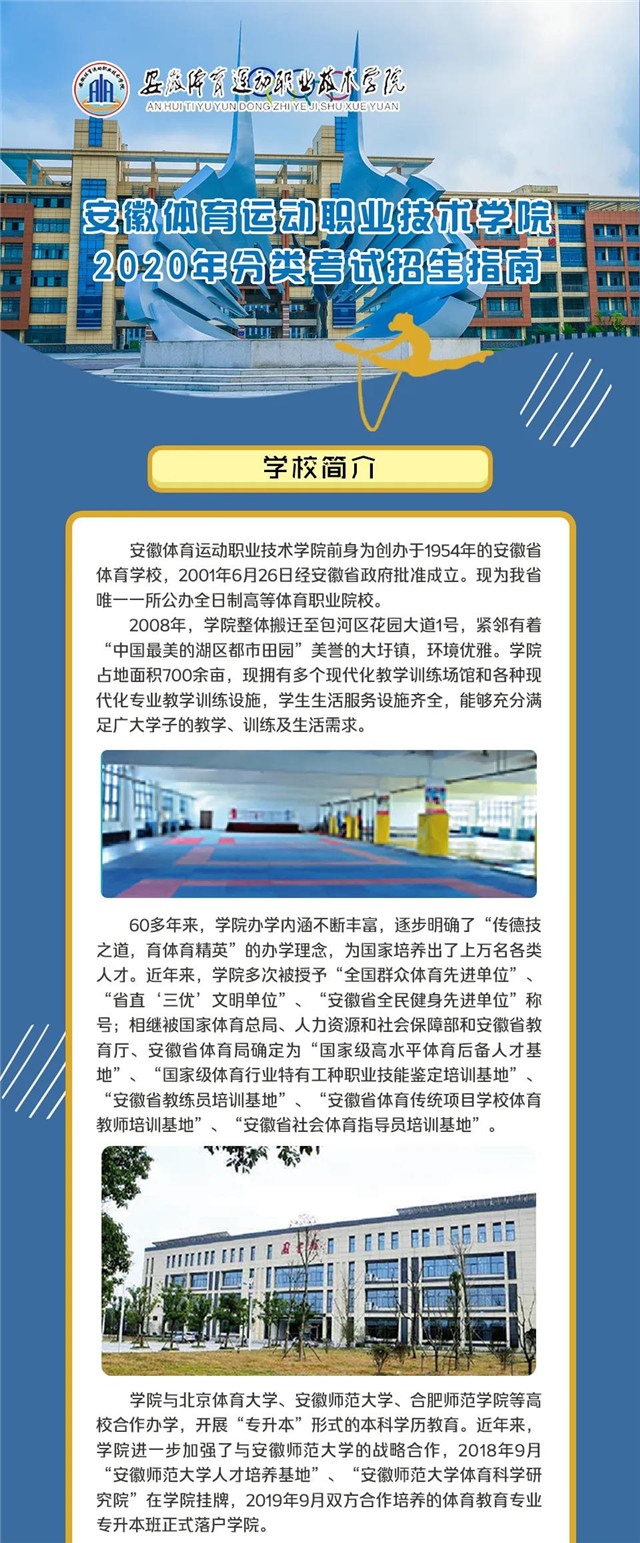 安徽体育运动职业技术学院
AN HUI TI YU YUN DONG ZHI YE JI SHU XUE YUAN

安徽体育运动职业技术学院
2020年分类考试招生指南

学校简介

安徽体育运动职业技术学院前身为创办于1954年的安徽省体育学校，2001年6月26日经安徽省政府批准成立。现为我省唯一一所公办全日制高等体育职业院校。

2008年，学院整体搬迁至包河区花园大道1号，紧邻有着“中国最美的湖区都市田园”美誉的大圩镇，环境优雅。学院占地面积700余亩，现拥有多个现代化教学训练场馆和各种现代化专业教学训练设施，学生生活服务设施齐全，能够充分满足广大学子的教学、训练及生活需求。

60多年来，学院办学内涵不断丰富，逐步明确了“传德技之道，育体育精英”的办学理念，为国家培养出了上万名各类人才。近年来，学院多次被授予“全国群众体育先进单位”、“省直‘三优’文明单位”、“安徽省全民健身先进单位”称号；相继被国家体育总局、人力资源和社会保障部和安徽省教育厅、安徽省体育局确定为“国家级高水平体育后备人才基地”、“国家级体育行业特有工种职业技能鉴定培训基地”、“安徽省教练员培训基地”、“安徽省体育传统项目学校体育教师培训基地”、“安徽省社会体育指导员培训基地”。

学院与北京体育大学、安徽师范大学、合肥师范学院等高校合作办学，开展“专升本”形式的本科学历教育。近年来，学院进一步加强了与安徽师范大学的战略合作，2018年9月“安徽师范大学人才培养基地”、“安徽师范大学体育科学研究院”在学院挂牌，2019年9月双方合作培养的体育教育专业专升本班正式落户学院。